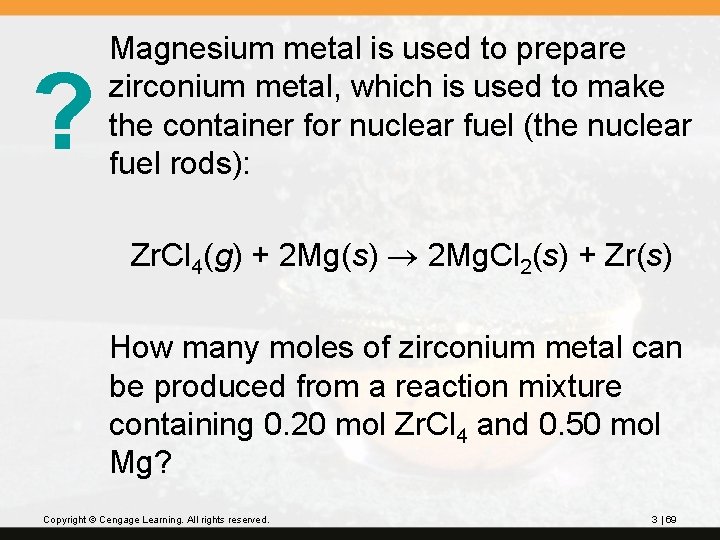 ?

Magnesium metal is used to prepare zirconium metal, which is used to make the container for nuclear fuel (the nuclear fuel rods):

$ZrCl_4(g) + 2Mg(s) \rightarrow 2MgCl_2(s) + Zr(s)$

How many moles of zirconium metal can be produced from a reaction mixture containing 0.20 mol $ZrCl_4$ and 0.50 mol Mg?

Copyright © Cengage Learning. All rights reserved.

3 | 69